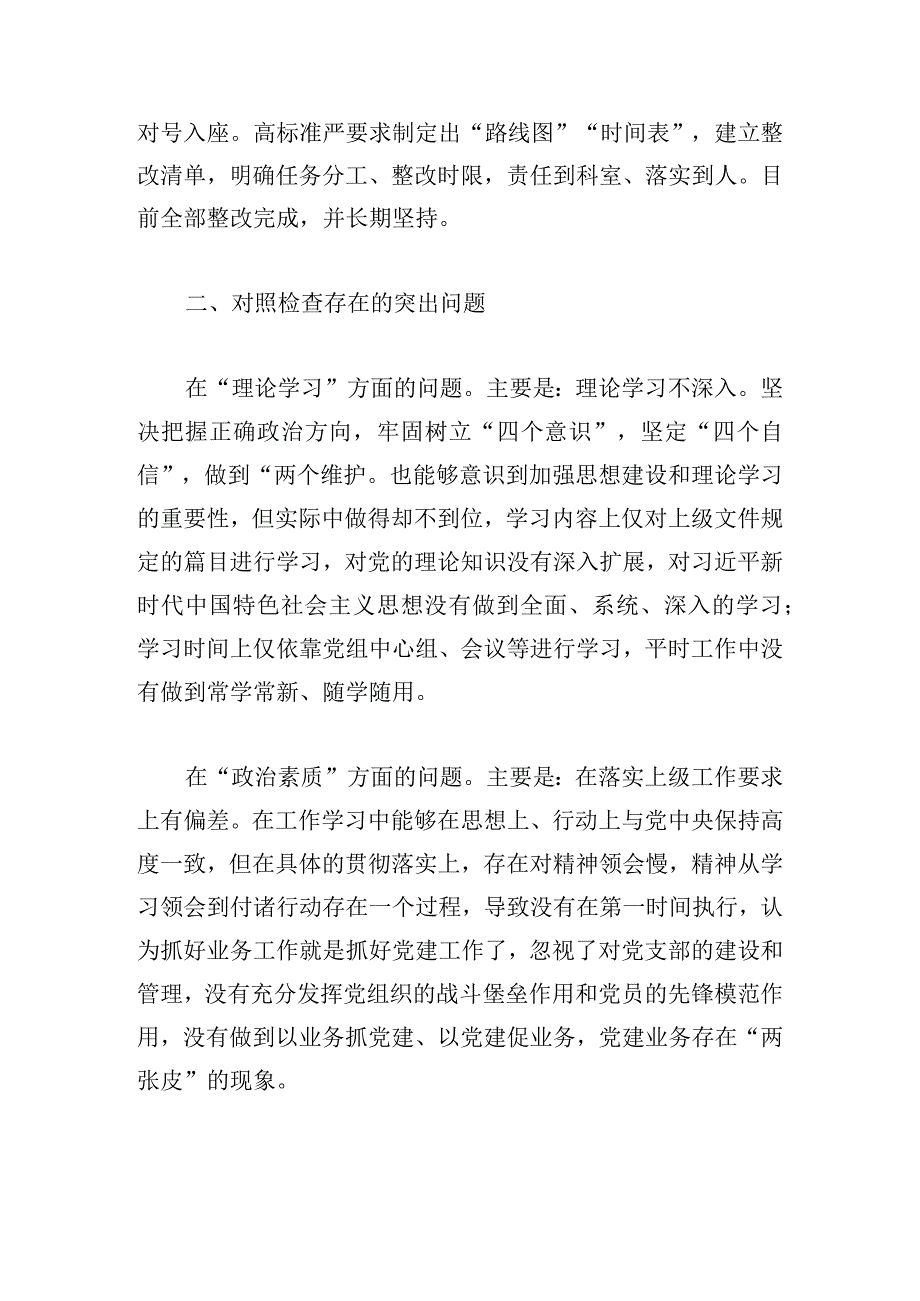 对号入座。高标准严要求制定出“路线图”“时间表”，建立整改清单，明确任务分工、整改时限，责任到科室、落实到人。目前全部整改完成，并长期坚持。

二、对照检查存在的突出问题

在“理论学习”方面的问题。主要是：理论学习不深入。坚决把握正确政治方向，牢固树立“四个意识”，坚定“四个自信”，做到“两个维护。也能够意识到加强思想建设和理论学习的重要性，但实际中做得却不到位，学习内容上仅对上级文件规定的篇目进行学习，对党的理论知识没有深入扩展，对习近平新时代中国特色社会主义思想没有做到全面、系统、深入的学习；学习时间上仅依靠党组中心组、会议等进行学习，平时工作中没有做到常学常新、随学随用。

在“政治素质”方面的问题。主要是：在落实上级工作要求上有偏差。在工作学习中能够在思想上、行动上与党中央保持高度一致，但在具体的贯彻落实上，存在对精神领会慢，精神从学习领会到付诸行动存在一个过程，导致没有在第一时间执行，认为抓好业务工作就是抓好党建工作了，忽视了对党支部的建设和管理，没有充分发挥党组织的战斗堡垒作用和党员的先锋模范作用，没有做到以业务抓党建、以党建促业务，党建业务存在“两张皮”的现象。